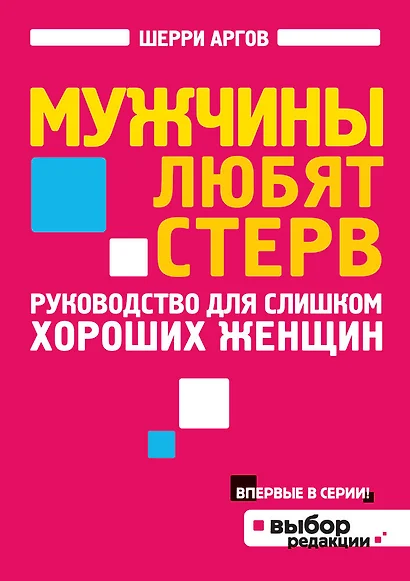 ШЕРРИ АРГОВ

МУЖЧИНЫ ЛЮБЯТ СТЕРВ

РУКОВОДСТВО ДЛЯ СЛИШКОМ ХОРОШИХ ЖЕНЩИН

ВПЕРВЫЕ В СЕРИИ!

выбор редакции